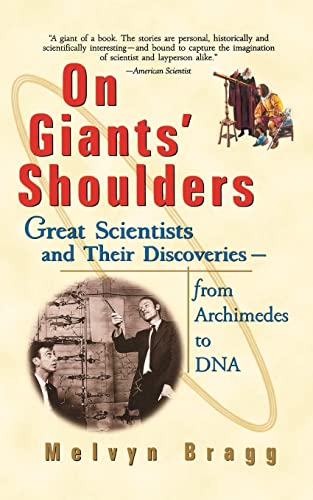 "A giant of a book. The stories are personal, historically and scientifically interesting—and bound to capture the imagination of scientist and layperson alike."
—American Scientist

On Giants' Shoulders

Great Scientists and Their Discoveries—

from Archimedes to DNA

Melvyn Bragg